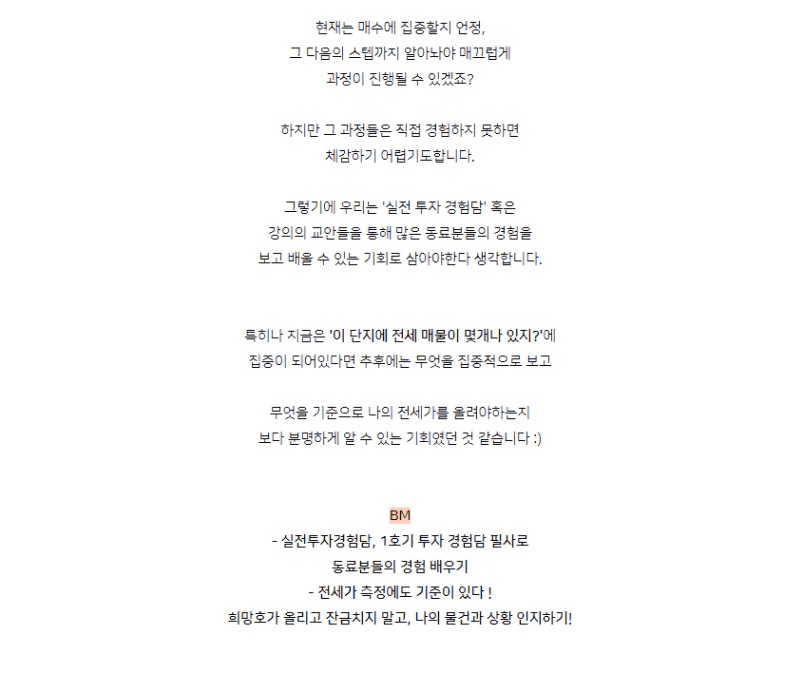 현재는 매수에 집중할지 언정,
그 다음의 스텝까지 알아놔야 매끄럽게
과정이 진행될 수 있겠죠?

하지만 그 과정들은 직접 경험하지 못하면
체감하기 어렵기도합니다.

그렇기에 우리는 '실전 투자 경험담' 혹은
강의의 교안들을 통해 많은 동료분들의 경험을
보고 배울 수 있는 기회로 삼아야한다 생각합니다.

특히나 지금은 '이 단지에 전세 매물이 몇개나 있지?'에
집중이 되어있다면 추후에는 무엇을 집중적으로 보고

무엇을 기준으로 나의 전세가를 올려야하는지
보다 분명하게 알 수 있는 기회였던 것 같습니다 :)

BM
- 실전투자경험담, 1호기 투자 경험담 필사로
동료분들의 경험 배우기
- 전세가 측정에도 기준이 있다 !
희망호가 올리고 잔금치지 말고, 나의 물건과 상황 인지하기!